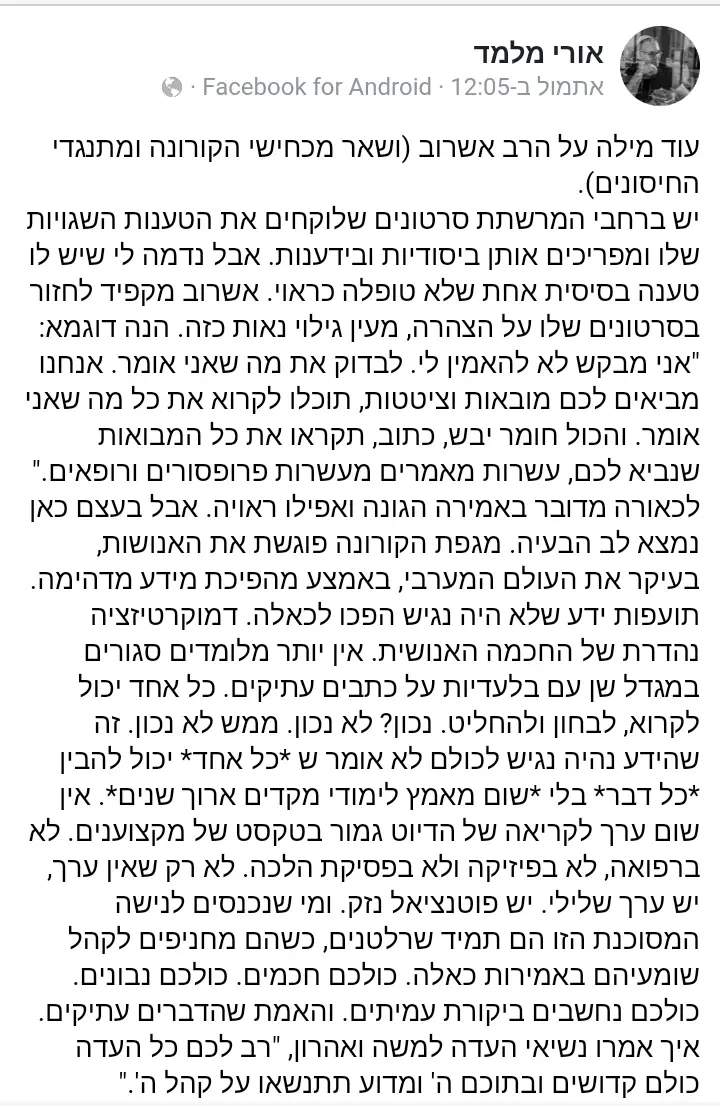 אורי מלמד
אתמול ב-12:05 · Facebook for Android ·

עוד מילה על הרב אשרוב (ושאר מכחישי הקורונה ומתנגדי החיסונים).
יש ברחבי המרשתת סרטונים שלוקחים את הטענות השגויות שלו ומפריכים אותן ביסודיות ובידענות. אבל נדמה לי שיש לו טענה בסיסית אחת שלא טופלה כראוי. אשרוב מקפיד לחזור בסרטונים שלו על הצהרה, מעין גילוי נאות כזה. הנה דוגמא: "אני מבקש לא להאמין לי. לבדוק את מה שאני אומר. אנחנו מביאים לכם מובאות וציטטות, תוכלו לקרוא את כל מה שאני אומר. והכול חומר יבש, כתוב, תקראו את כל המבואות שנביא לכם, עשרות מאמרים מעשרות פרופסורים ורופאים."
לכאורה מדובר באמירה הגונה ואפילו ראויה. אבל בעצם כאן נמצא לב הבעיה. מגפת הקורונה פוגשת את האנושות, בעיקר את העולם המערבי, באמצע מהפיכת מידע מדהימה. תועפות ידע שלא היה נגיש הפכו לכאלה. דמוקרטיזציה נהדרת של החכמה האנושית. אין יותר מלומדים סגורים במגדל שן עם בלעדיות על כתבים עתיקים. כל אחד יכול לקרוא, לבחון ולהחליט. נכון? לא נכון. ממש לא נכון. זה שהידע נהיה נגיש לכולם לא אומר ש *כל אחד* יכול להבין *כל דבר* בלי *שום מאמץ לימודי מקדים ארוך שנים*. אין שום ערך לקריאה של הדיוט גמור בטקסט של מקצוענים. לא ברפואה, לא בפיזיקה ולא בפסיקת הלכה. לא רק שאין ערך, יש ערך שלילי. יש פוטנציאל נזק. ומי שנכנסים לנישה המסוכנת הזו הם תמיד שרלטנים, כשהם מחניפים לקהל שומעיהם באמירות כאלה. כולכם חכמים. כולכם נבונים. כולכם נחשבים ביקורת עמיתים. והאמת שהדברים עתיקים. איך אמרו נשיאי העדה למשה ואהרון, "רב לכם כל העדה כולם קדושים ובתוכם ה' ומדוע תתנשאו על קהל ה'."